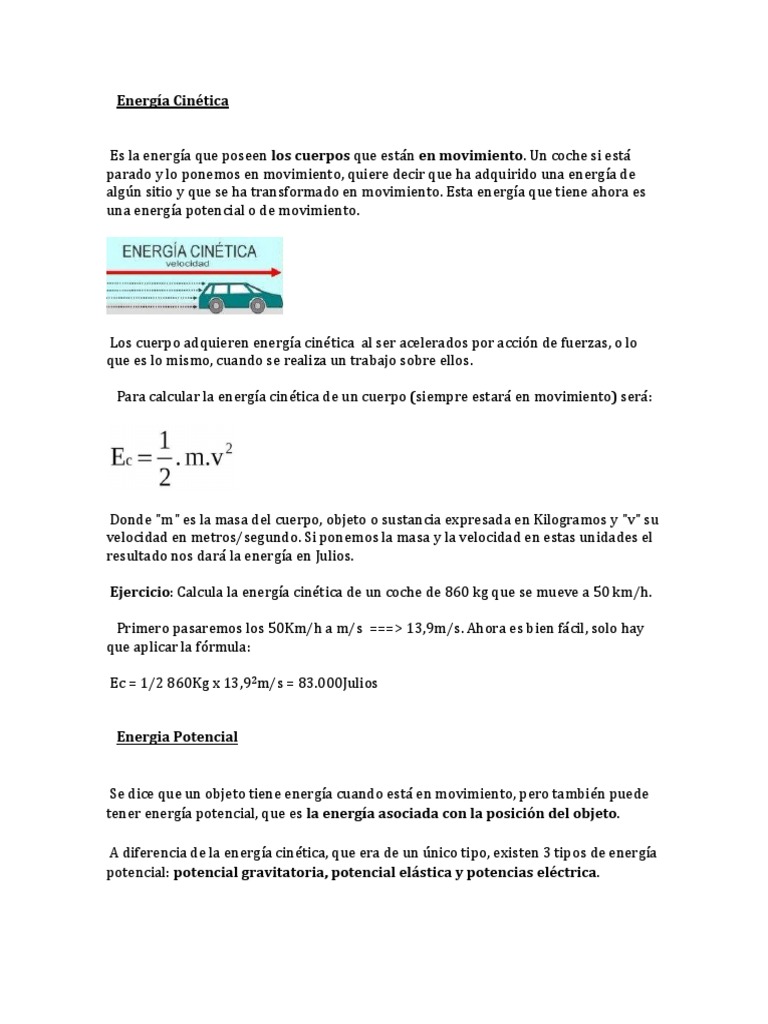 Energía Cinética

Es la energía que poseen los cuerpos que están en movimiento. Un coche si está parado y lo ponemos en movimiento, quiere decir que ha adquirido una energía de algún sitio y que se ha transformado en movimiento. Esta energía que tiene ahora es una energía potencial o de movimiento.

ENERGÍA CINÉTICA
velocidad

Los cuerpo adquieren energía cinética al ser acelerados por acción de fuerzas, o lo que es lo mismo, cuando se realiza un trabajo sobre ellos.

Para calcular la energía cinética de un cuerpo (siempre estará en movimiento) será:

$E_c = \frac{1}{2}.m.v^2$

Donde "m" es la masa del cuerpo, objeto o sustancia expresada en Kilogramos y "v" su velocidad en metros/segundo. Si ponemos la masa y la velocidad en estas unidades el resultado nos dará la energía en Julios.

Ejercicio: Calcula la energía cinética de un coche de 860 kg que se mueve a 50 km/h.

Primero pasaremos los 50Km/h a m/s ===> 13,9m/s. Ahora es bien fácil, solo hay que aplicar la fórmula:

Ec = 1/2 860Kg x $13,9^2$m/s = 83.000Julios

Energia Potencial

Se dice que un objeto tiene energía cuando está en movimiento, pero también puede tener energía potencial, que es la energía asociada con la posición del objeto.

A diferencia de la energía cinética, que era de un único tipo, existen 3 tipos de energía potencial: potencial gravitatoria, potencial elástica y potencias eléctrica.